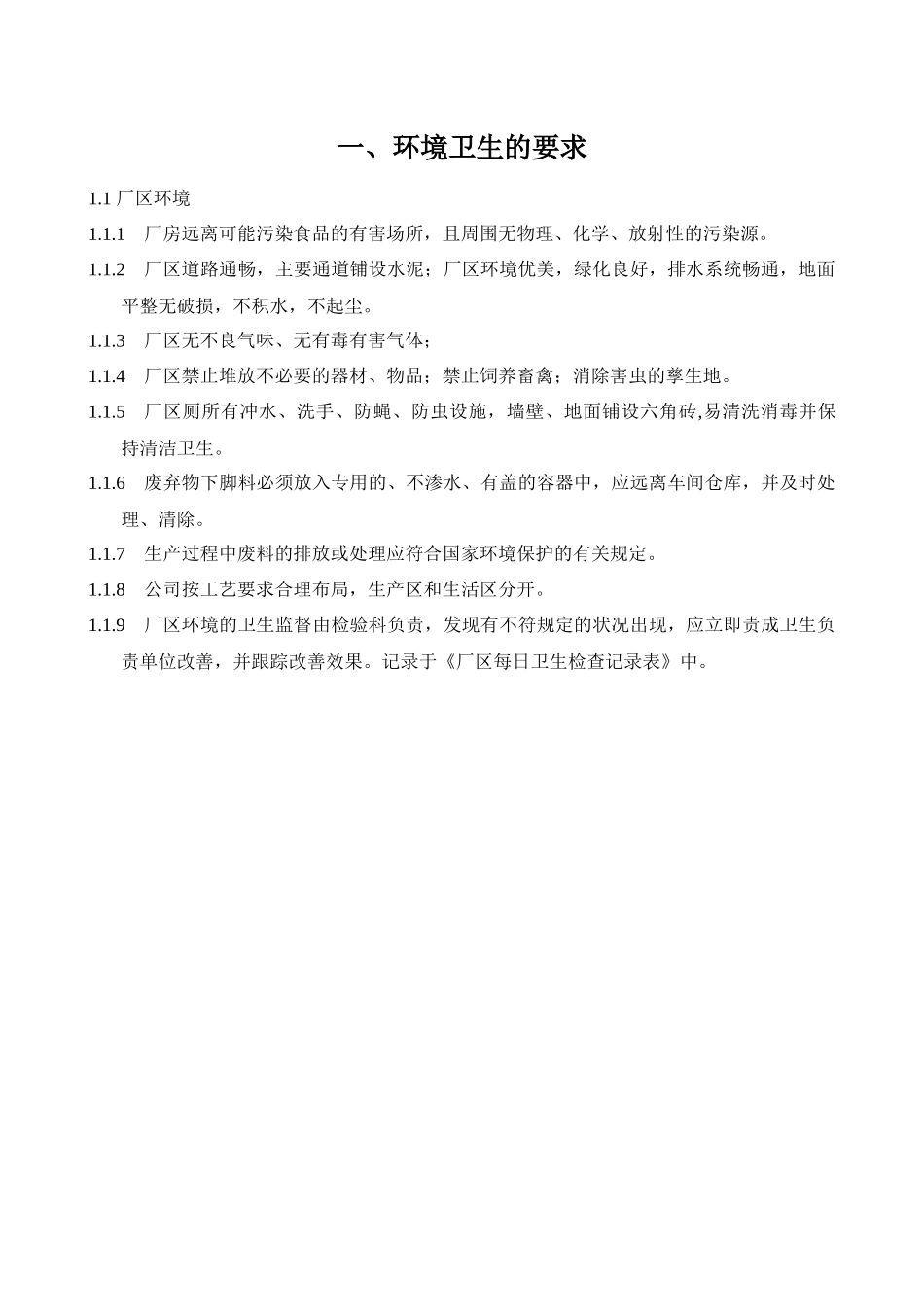 一、环境卫生的要求

1.1 厂区环境

1.1.1　厂房远离可能污染食品的有害场所，且周围无物理、化学、放射性的污染源。

1.1.2　厂区道路通畅，主要通道铺设水泥；厂区环境优美，绿化良好，排水系统畅通，地面平整无破损，不积水，不起尘。

1.1.3　厂区无不良气味、无有毒有害气体；

1.1.4　厂区禁止堆放不必要的器材、物品；禁止饲养畜禽；消除害虫的孳生地。

1.1.5　厂区厕所有冲水、洗手、防蝇、防虫设施，墙壁、地面铺设六角砖,易清洗消毒并保持清洁卫生。

1.1.6　废弃物下脚料必须放入专用的、不渗水、有盖的容器中，应远离车间仓库，并及时处理、清除。

1.1.7　生产过程中废料的排放或处理应符合国家环境保护的有关规定。

1.1.8　公司按工艺要求合理布局，生产区和生活区分开。

1.1.9　厂区环境的卫生监督由检验科负责，发现有不符规定的状况出现，应立即责成卫生负责单位改善，并跟踪改善效果。记录于《厂区每日卫生检查记录表》中。